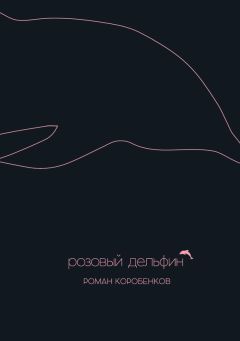 розовый дельфин

РОМАН КОРОБЕНКОВ